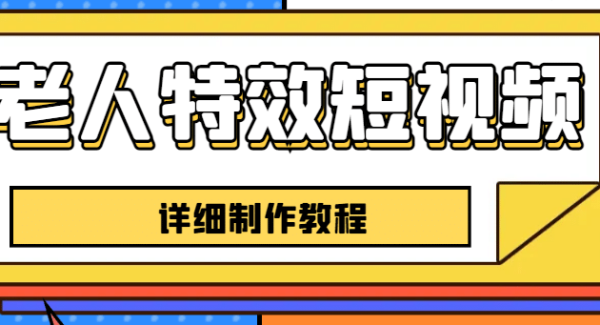 老人特效短视频

详细制作教程